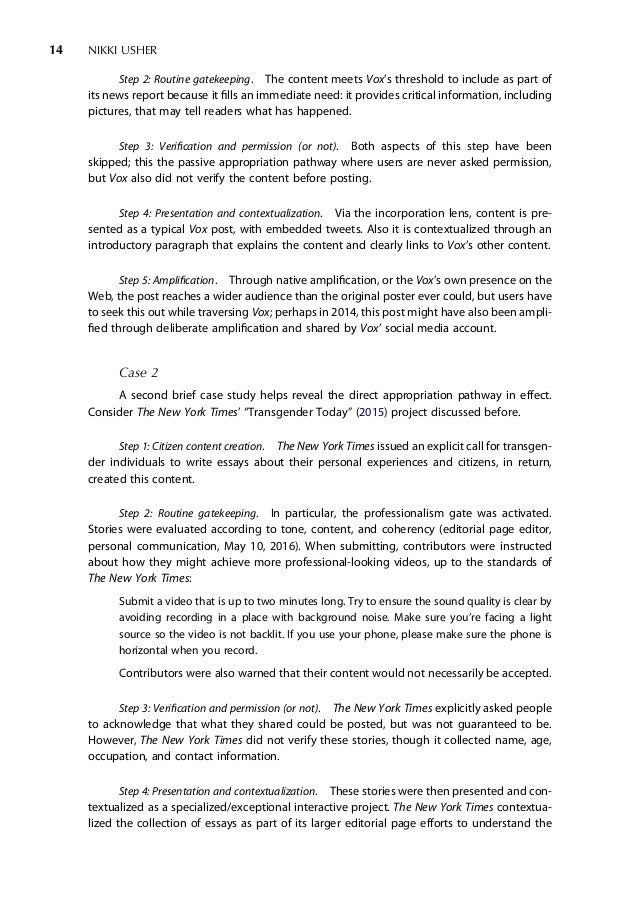 14 NIKKI USHER

Step 2: Routine gatekeeping. The content meets Vox's threshold to include as part of its news report because it fills an immediate need: it provides critical information, including pictures, that may tell readers what has happened.

Step 3: Verification and permission (or not). Both aspects of this step have been skipped; this the passive appropriation pathway where users are never asked permission, but Vox also did not verify the content before posting.

Step 4: Presentation and contextualization. Via the incorporation lens, content is presented as a typical Vox post, with embedded tweets. Also it is contextualized through an introductory paragraph that explains the content and clearly links to Vox's other content.

Step 5: Amplification. Through native amplification, or the Vox's own presence on the Web, the post reaches a wider audience than the original poster ever could, but users have to seek this out while traversing Vox; perhaps in 2014, this post might have also been amplified through deliberate amplification and shared by Vox' social media account.

Case 2

A second brief case study helps reveal the direct appropriation pathway in effect. Consider The New York Times' "Transgender Today" (2015) project discussed before.

Step 1: Citizen content creation. The New York Times issued an explicit call for transgender individuals to write essays about their personal experiences and citizens, in return, created this content.

Step 2: Routine gatekeeping. In particular, the professionalism gate was activated. Stories were evaluated according to tone, content, and coherency (editorial page editor, personal communication, May 10, 2016). When submitting, contributors were instructed about how they might achieve more professional-looking videos, up to the standards of The New York Times:

Submit a video that is up to two minutes long. Try to ensure the sound quality is clear by avoiding recording in a place with background noise. Make sure you're facing a light source so the video is not backlit. If you use your phone, please make sure the phone is horizontal when you record.

Contributors were also warned that their content would not necessarily be accepted.

Step 3: Verification and permission (or not). The New York Times explicitly asked people to acknowledge that what they shared could be posted, but was not guaranteed to be. However, The New York Times did not verify these stories, though it collected name, age, occupation, and contact information.

Step 4: Presentation and contextualization. These stories were then presented and contextualized as a specialized/exceptional interactive project. The New York Times contextualized the collection of essays as part of its larger editorial page efforts to understand the